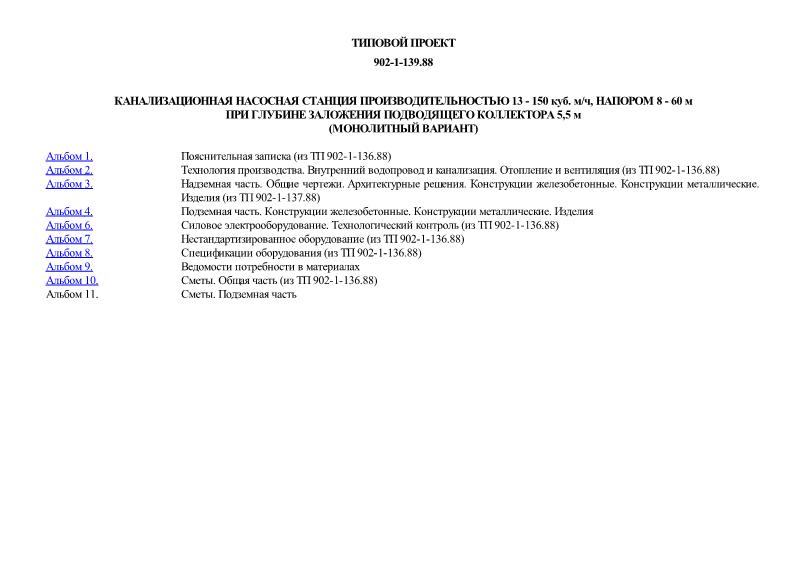 ТИПОВОЙ ПРОЕКТ
902-1-139.88

КАНАЛИЗАЦИОННАЯ НАСОСНАЯ СТАНЦИЯ ПРОИЗВОДИТЕЛЬНОСТЬЮ 13 - 150 куб. м/ч, НАПОРОМ 8 - 60 м
ПРИ ГЛУБИНЕ ЗАЛОЖЕНИЯ ПОДВОДЯЩЕГО КОЛЛЕКТОРА 5,5 м
(МОНОЛИТНЫЙ ВАРИАНТ)

| | |
|---|---|
| Альбом 1. | Пояснительная записка (из ТП 902-1-136.88) |
| Альбом 2. | Технология производства. Внутренний водопровод и канализация. Отопление и вентиляция (из ТП 902-1-136.88) |
| Альбом 3. | Надземная часть. Общие чертежи. Архитектурные решения. Конструкции железобетонные. Конструкции металлические. Изделия (из ТП 902-1-137.88) |
| Альбом 4. | Подземная часть. Конструкции железобетонные. Конструкции металлические. Изделия |
| Альбом 6. | Силовое электрооборудование. Технологический контроль (из ТП 902-1-136.88) |
| Альбом 7. | Нестандартизированное оборудование (из ТП 902-1-136.88) |
| Альбом 8. | Спецификации оборудования (из ТП 902-1-136.88) |
| Альбом 9. | Ведомости потребности в материалах |
| Альбом 10. | Сметы. Общая часть (из ТП 902-1-136.88) |
| Альбом 11. | Сметы. Подземная часть |